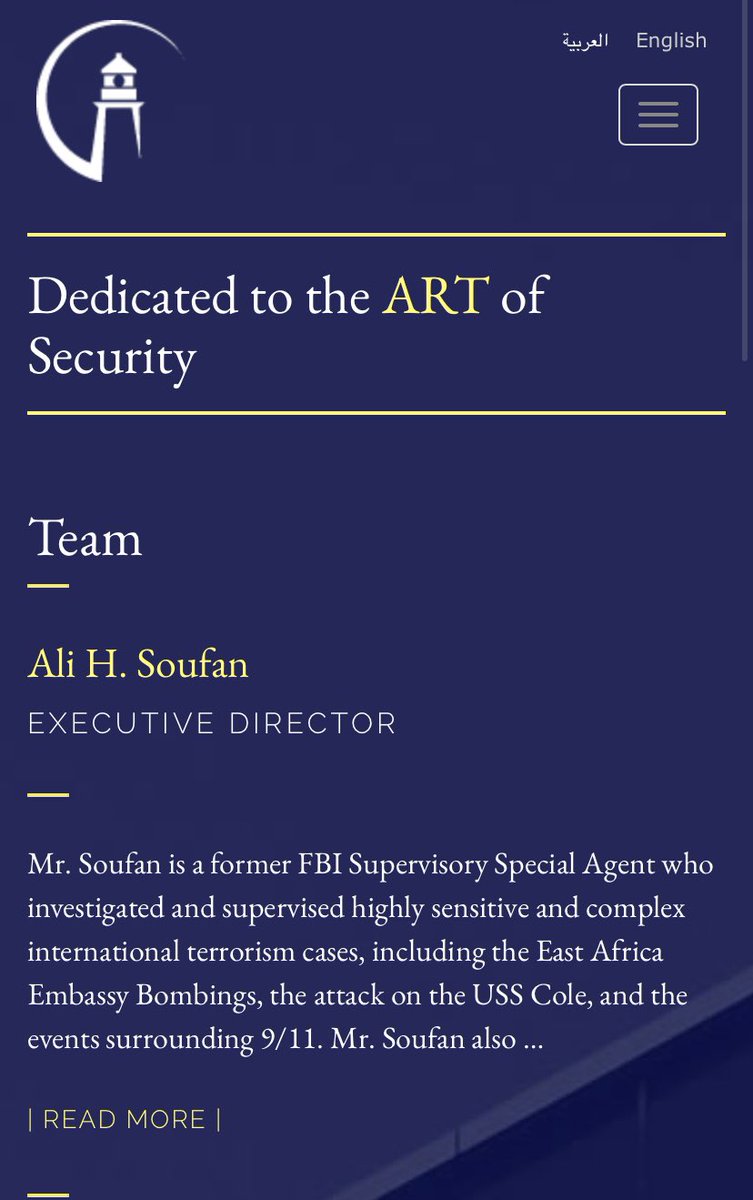 العربية English

Dedicated to the ART of Security

Team

Ali H. Soufan

EXECUTIVE DIRECTOR

Mr. Soufan is a former FBI Supervisory Special Agent who investigated and supervised highly sensitive and complex international terrorism cases, including the East Africa Embassy Bombings, the attack on the USS Cole, and the events surrounding 9/11. Mr. Soufan also ...

| READ MORE |